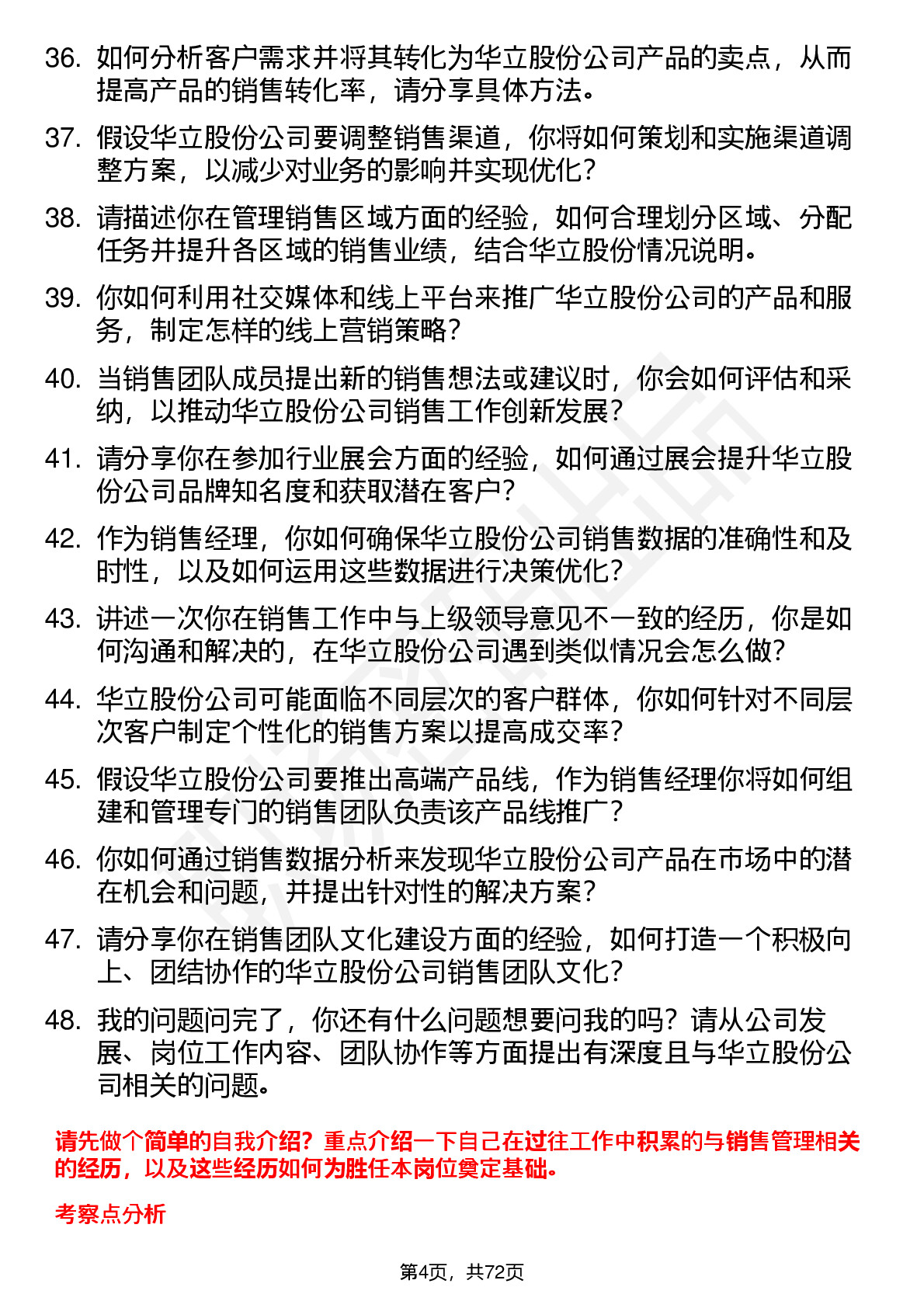 36. 如何分析客户需求并将其转化为华立股份公司产品的卖点，从而提高产品的销售转化率，请分享具体方法。

37. 假设华立股份公司要调整销售渠道，你将如何策划和实施渠道调整方案，以减少对业务的影响并实现优化？

38. 请描述你在管理销售区域方面的经验，如何合理划分区域、分配任务并提升各区域的销售业绩，结合华立股份情况说明。

39. 你如何利用社交媒体和线上平台来推广华立股份公司的产品和服务，制定怎样的线上营销策略？

40. 当销售团队成员提出新的销售想法或建议时，你会如何评估和采纳，以推动华立股份公司销售工作创新发展？

41. 请分享你在参加行业展会方面的经验，如何通过展会提升华立股份公司品牌知名度和获取潜在客户？

42. 作为销售经理，你如何确保华立股份公司销售数据的准确性和及时性，以及如何运用这些数据进行决策优化？

43. 讲述一次你在销售工作中与上级领导意见不一致的经历，你是如何沟通和解决的，在华立股份公司遇到类似情况会怎么做？

44. 华立股份公司可能面临不同层次的客户群体，你如何针对不同层次客户制定个性化的销售方案以提高成交率？

45. 假设华立股份公司要推出高端产品线，作为销售经理你将如何组建和管理专门的销售团队负责该产品线推广？

46. 你如何通过销售数据分析来发现华立股份公司产品在市场中的潜在机会和问题，并提出针对性的解决方案？

47. 请分享你在销售团队文化建设方面的经验，如何打造一个积极向上、团结协作的华立股份公司销售团队文化？

48. 我的问题问完了，你还有什么问题想要问我的吗？请从公司发展、岗位工作内容、团队协作等方面提出有深度且与华立股份公司相关的问题。

请先做个简单的自我介绍？重点介绍一下自己在过往工作中积累的与销售管理相关的经历，以及这些经历如何为胜任本岗位奠定基础。

考察点分析

第4页，共72页